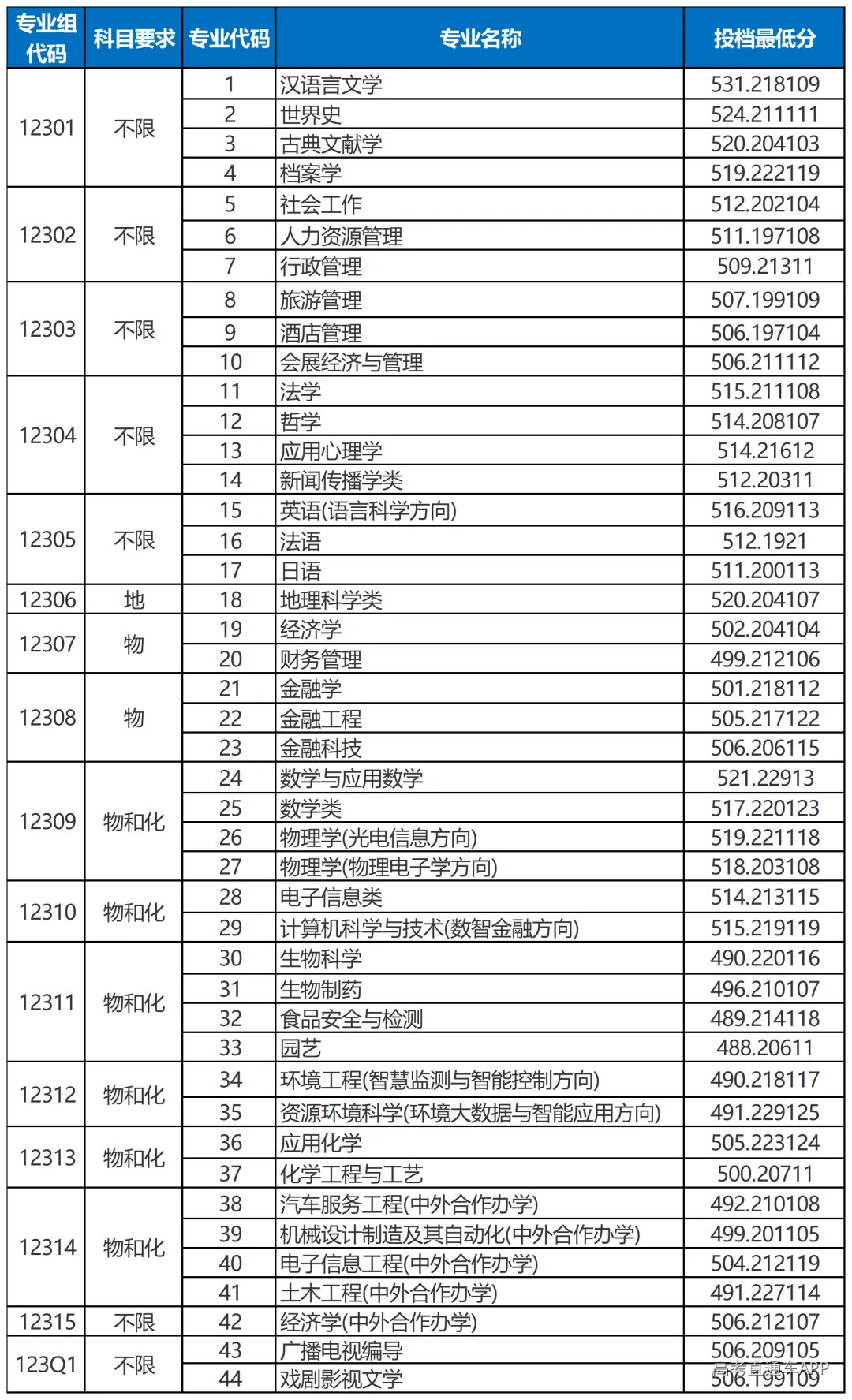 | 专业组代码 | 科目要求 | 专业代码 | 专业名称 | 投档最低分 |
|---|---|---|---|---|
| 12301 | 不限 | 1 | 汉语言文学 | 531.218109 |
|  |  | 2 | 世界史 | 524.211111 |
|  |  | 3 | 古典文献学 | 520.204103 |
|  |  | 4 | 档案学 | 519.222119 |
| 12302 | 不限 | 5 | 社会工作 | 512.202104 |
|  |  | 6 | 人力资源管理 | 511.197108 |
|  |  | 7 | 行政管理 | 509.21311 |
| 12303 | 不限 | 8 | 旅游管理 | 507.199109 |
|  |  | 9 | 酒店管理 | 506.197104 |
|  |  | 10 | 会展经济与管理 | 506.211112 |
| 12304 | 不限 | 11 | 法学 | 515.211108 |
|  |  | 12 | 哲学 | 514.208107 |
|  |  | 13 | 应用心理学 | 514.21612 |
|  |  | 14 | 新闻传播学类 | 512.20311 |
| 12305 | 不限 | 15 | 英语(语言科学方向) | 516.209113 |
|  |  | 16 | 法语 | 512.1921 |
|  |  | 17 | 日语 | 511.200113 |
| 12306 | 地 | 18 | 地理科学类 | 520.204107 |
| 12307 | 物 | 19 | 经济学 | 502.204104 |
|  |  | 20 | 财务管理 | 499.212106 |
| 12308 | 物 | 21 | 金融学 | 501.218112 |
|  |  | 22 | 金融工程 | 505.217122 |
|  |  | 23 | 金融科技 | 506.206115 |
| 12309 | 物和化 | 24 | 数学与应用数学 | 521.22913 |
|  |  | 25 | 数学类 | 517.220123 |
|  |  | 26 | 物理学(光电信息方向) | 519.221118 |
|  |  | 27 | 物理学(物理电子学方向) | 518.203108 |
| 12310 | 物和化 | 28 | 电子信息类 | 514.213115 |
|  |  | 29 | 计算机科学与技术(数智金融方向) | 515.219119 |
| 12311 | 物和化 | 30 | 生物科学 | 490.220116 |
|  |  | 31 | 生物制药 | 496.210107 |
|  |  | 32 | 食品安全与检测 | 489.214118 |
|  |  | 33 | 园艺 | 488.20611 |
| 12312 | 物和化 | 34 | 环境工程(智慧监测与智能控制方向) | 490.218117 |
|  |  | 35 | 资源环境科学(环境大数据与智能应用方向) | 491.229125 |
| 12313 | 物和化 | 36 | 应用化学 | 505.223124 |
|  |  | 37 | 化学工程与工艺 | 500.20711 |
| 12314 | 物和化 | 38 | 汽车服务工程(中外合作办学) | 492.210108 |
|  |  | 39 | 机械设计制造及其自动化(中外合作办学) | 499.201105 |
|  |  | 40 | 电子信息工程(中外合作办学) | 504.212119 |
|  |  | 41 | 土木工程(中外合作办学) | 491.227114 |
| 12315 | 不限 | 42 | 经济学(中外合作办学) | 506.212107 |
| 123Q1 | 不限 | 43 | 广播电视编导 | 506.209105 |
|  |  | 44 | 戏剧影视文学 | 506.199109 |

高考直通车APP